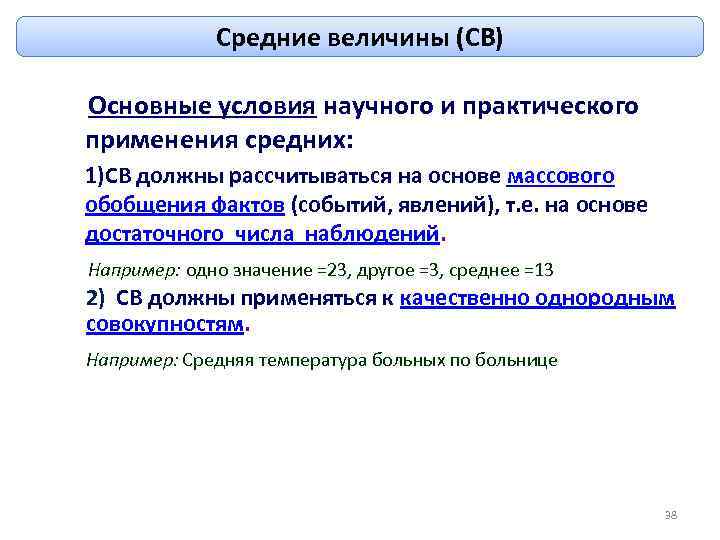 Средние величины (СВ)

Основные условия научного и практического применения средних:

1)СВ должны рассчитываться на основе массового обобщения фактов (событий, явлений), т.е. на основе достаточного числа наблюдений.

Например: одно значение =23, другое =3, среднее =13

2) СВ должны применяться к качественно однородным совокупностям.

Например: Средняя температура больных по больнице

38